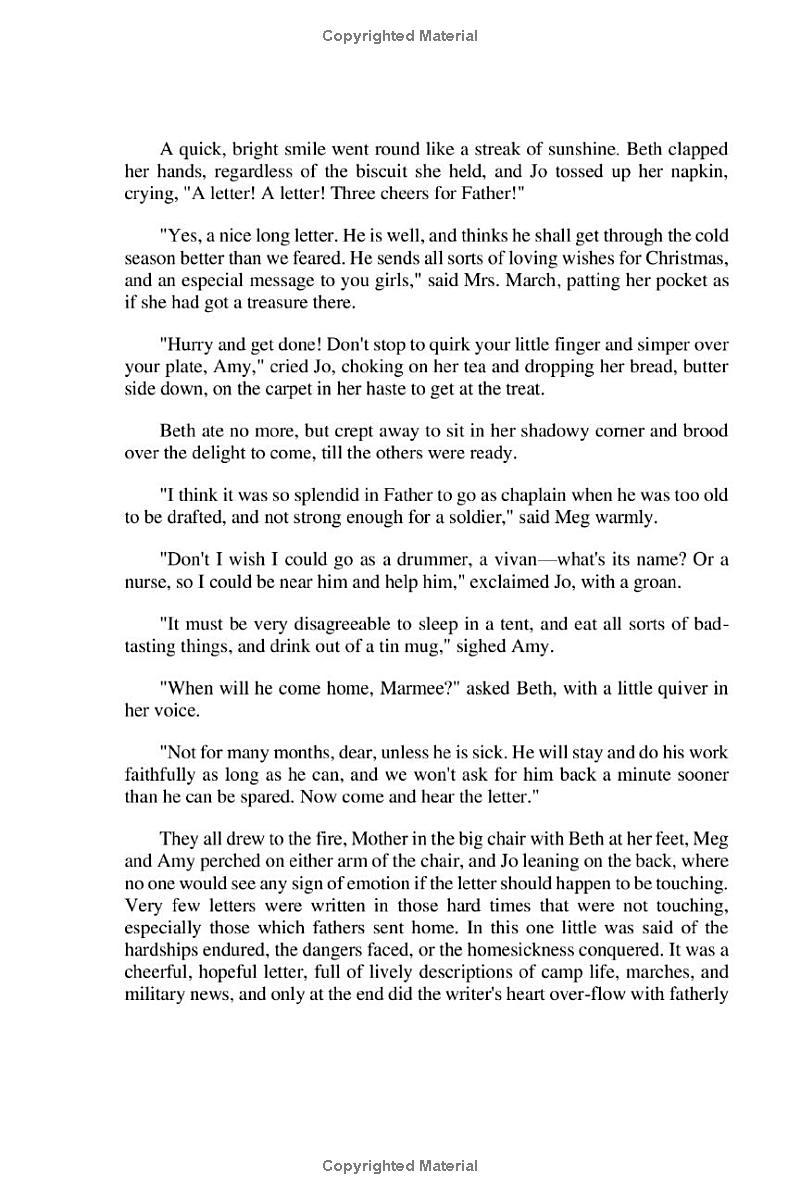 Copyrighted Material

A quick, bright smile went round like a streak of sunshine. Beth clapped her hands, regardless of the biscuit she held, and Jo tossed up her napkin, crying, "A letter! A letter! Three cheers for Father!"

"Yes, a nice long letter. He is well, and thinks he shall get through the cold season better than we feared. He sends all sorts of loving wishes for Christmas, and an especial message to you girls," said Mrs. March, patting her pocket as if she had got a treasure there.

"Hurry and get done! Don't stop to quirk your little finger and simper over your plate, Amy," cried Jo, choking on her tea and dropping her bread, butter side down, on the carpet in her haste to get at the treat.

Beth ate no more, but crept away to sit in her shadowy corner and brood over the delight to come, till the others were ready.

"I think it was so splendid in Father to go as chaplain when he was too old to be drafted, and not strong enough for a soldier," said Meg warmly.

"Don't I wish I could go as a drummer, a vivan—what's its name? Or a nurse, so I could be near him and help him," exclaimed Jo, with a groan.

"It must be very disagreeable to sleep in a tent, and eat all sorts of bad-tasting things, and drink out of a tin mug," sighed Amy.

"When will he come home, Marmee?" asked Beth, with a little quiver in her voice.

"Not for many months, dear, unless he is sick. He will stay and do his work faithfully as long as he can, and we won't ask for him back a minute sooner than he can be spared. Now come and hear the letter."

They all drew to the fire, Mother in the big chair with Beth at her feet, Meg and Amy perched on either arm of the chair, and Jo leaning on the back, where no one would see any sign of emotion if the letter should happen to be touching. Very few letters were written in those hard times that were not touching, especially those which fathers sent home. In this one little was said of the hardships endured, the dangers faced, or the homesickness conquered. It was a cheerful, hopeful letter, full of lively descriptions of camp life, marches, and military news, and only at the end did the writer's heart over-flow with fatherly

Copyrighted Material